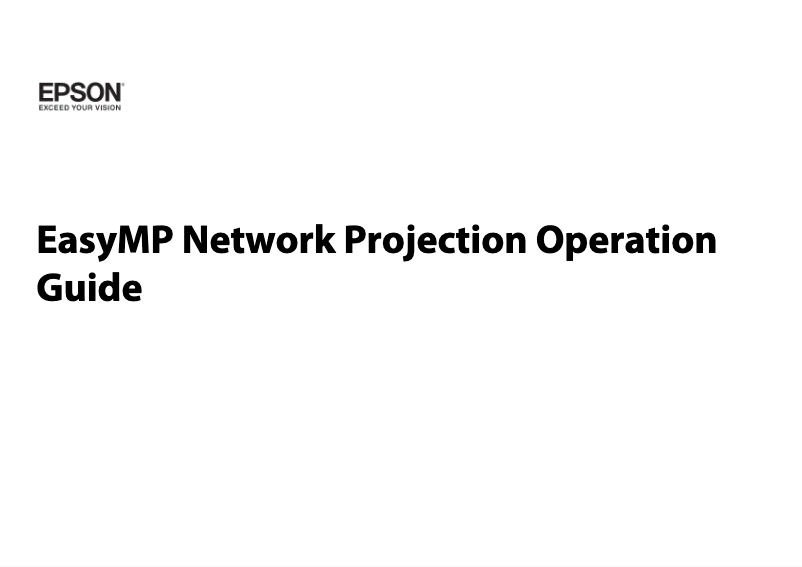 EPSON
EXCEED YOUR VISION

EasyMP Network Projection Operation Guide